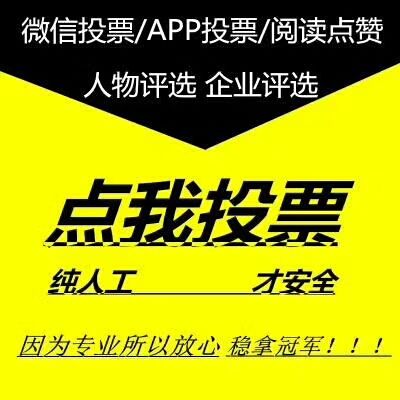 微信投票/APP投票/阅读点赞

人物评选 企业评选

点我投票

纯人工 才安全

因为专业所以放心 稳拿冠军！！！